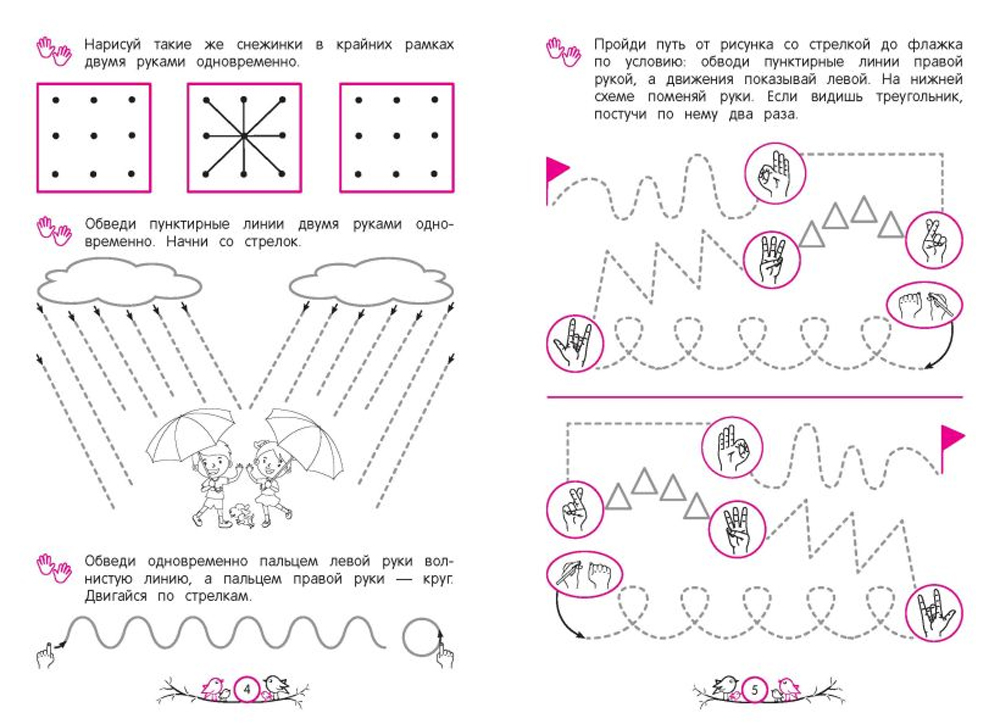 Нарисуй такие же снежинки в крайних рамках двумя руками одновременно.

Обведи пунктирные линии двумя руками одновременно. Начни со стрелок.

Обведи одновременно пальцем левой руки волнистую линию, а пальцем правой руки — круг. Двигайся по стрелкам.

4

Пройди путь от рисунка со стрелкой до флажка по условию: обводи пунктирные линии правой рукой, а движения показывай левой. На нижней схеме поменяй руки. Если видишь треугольник, постучи по нему два раза.

5